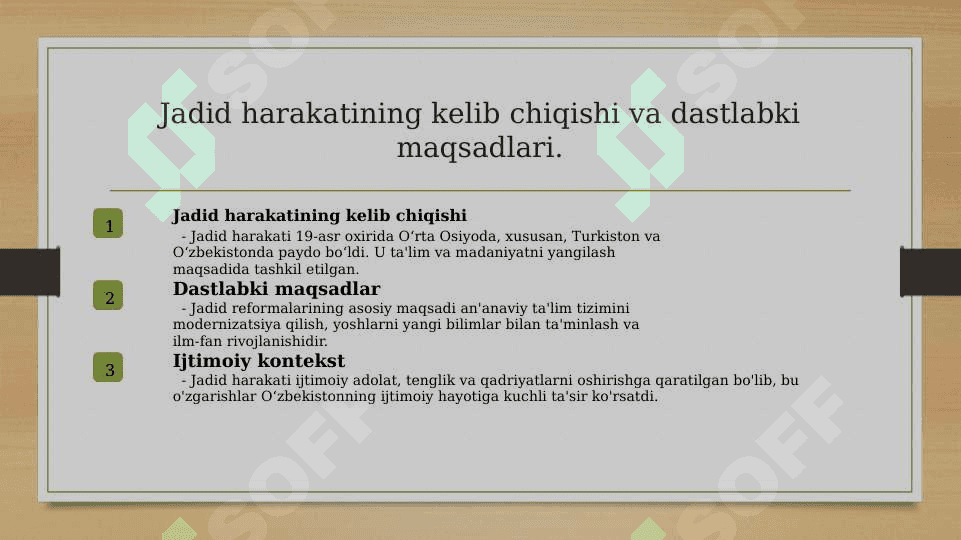 Jadid harakatining kelib chiqishi va dastlabki maqsadlari.

1

Jadid harakatining kelib chiqishi

- Jadid harakati 19-asr oxirida O‘rta Osiyoda, xususan, Turkiston va O‘zbekistonda paydo bo‘ldi. U ta'lim va madaniyatni yangilash maqsadida tashkil etilgan.

2

Dastlabki maqsadlar

- Jadid reformalarining asosiy maqsadi an'anaviy ta'lim tizimini modernizatsiya qilish, yoshlarni yangi bilimlar bilan ta'minlash va ilm-fan rivojlanishidir.

3

Ijtimoiy kontekst

- Jadid harakati ijtimoiy adolat, tenglik va qadriyatlarni oshirishga qaratilgan bo'lib, bu o'zgarishlar O‘zbekistonning ijtimoiy hayotiga kuchli ta'sir ko'rsatdi.

SOFF SOFF SOFF SOFF